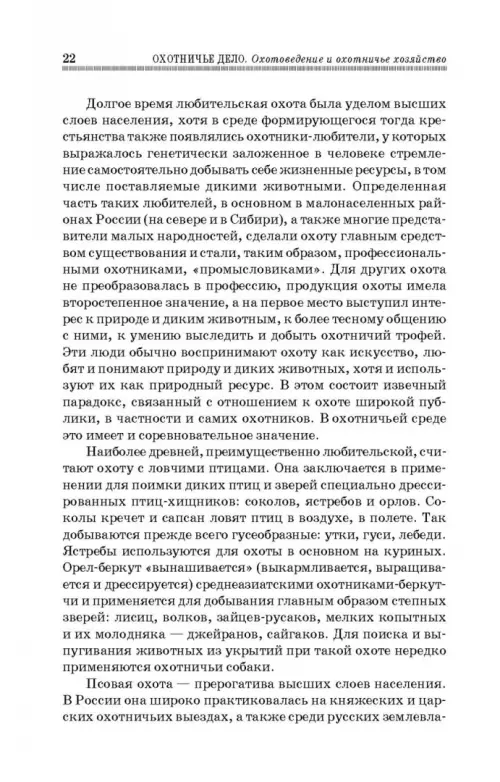 22 ОХОТНИЧЬЕ ДЕЛО. Охотоведение и охотничье хозяйство

Долгое время любительская охота была уделом высших слоев населения, хотя в среде формирующегося тогда крестьянства также появлялись охотники-любители, у которых выражалось генетически заложенное в человеке стремление самостоятельно добывать себе жизненные ресурсы, в том числе поставляемые дикими животными. Определенная часть таких любителей, в основном в малонаселенных районах России (на севере и в Сибири), а также многие представители малых народностей, сделали охоту главным средством существования и стали, таким образом, профессиональными охотниками, «промысловиками». Для других охота не преобразовалась в профессию, продукция охоты имела второстепенное значение, а на первое место выступил интерес к природе и диким животным, к более тесному общению с ними, к умению выследить и добыть охотничий трофей. Эти люди обычно воспринимают охоту как искусство, любят и понимают природу и диких животных, хотя и используют их как природный ресурс. В этом состоит извечный парадокс, связанный с отношением к охоте широкой публики, в частности и самих охотников. В охотничьей среде это имеет и соревновательное значение.

Наиболее древней, преимущественно любительской, считают охоту с ловчими птицами. Она заключается в применении для поимки диких птиц и зверей специально дрессированных птиц-хищников: соколов, ястребов и орлов. Соколы кречет и сапсан ловят птиц в воздухе, в полете. Так добываются прежде всего гусеобразные: утки, гуси, лебеди. Ястребы используются для охоты в основном на куриных. Орел-беркут «вынашивается» (выкармливается, выращивается и дрессируется) среднеазиатскими охотниками-беркутчи и применяется для добывания главным образом степных зверей: лисиц, волков, зайцев-русаков, мелких копытных и их молодняка — джейранов, сайгаков. Для поиска и выпугивания животных из укрытий при такой охоте нередко применяются охотничьи собаки.

Псовая охота — прерогатива высших слоев населения. В России она широко практиковалась на княжеских и царских охотничьих выездах, а также среди русских землевла-